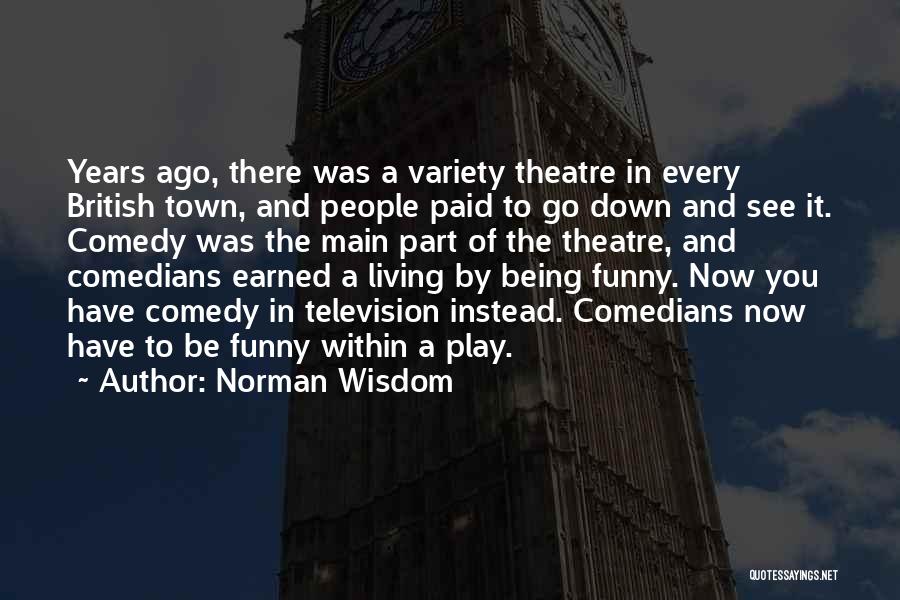 Years ago, there was a variety theatre in every British town, and people paid to go down and see it. Comedy was the main part of the theatre, and comedians earned a living by being funny. Now you have comedy in television instead. Comedians now have to be funny within a play.

~ Author: Norman Wisdom

QUOTESSAYINGS.NET